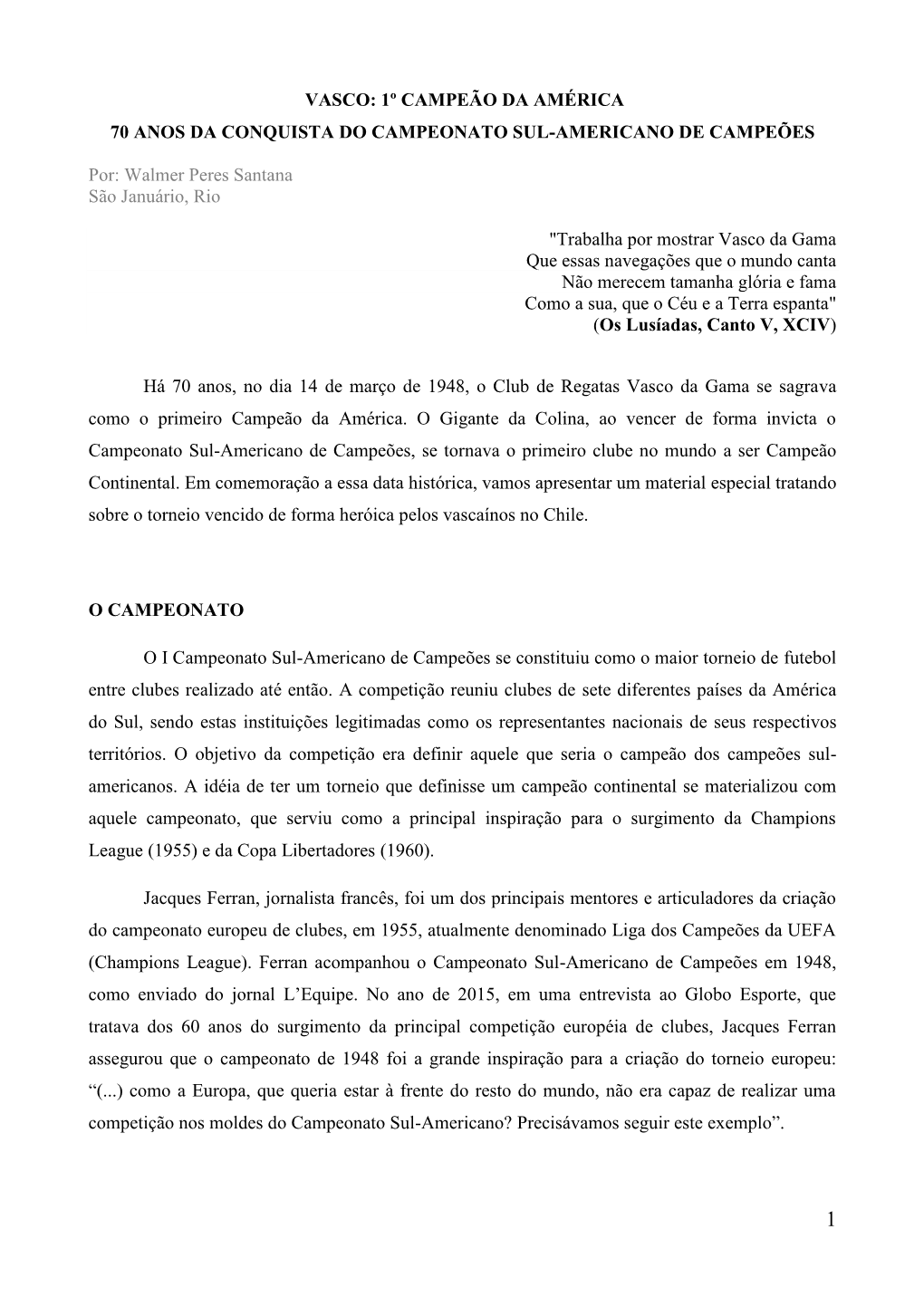 VASCO: 1º CAMPEÃO DA AMÉRICA
70 ANOS DA CONQUISTA DO CAMPEONATO SUL-AMERICANO DE CAMPEÕES

Por: Walmer Peres Santana
São Januário, Rio

"Trabalha por mostrar Vasco da Gama
Que essas navegações que o mundo canta
Não merecem tamanha glória e fama
Como a sua, que o Céu e a Terra espanta"
(Os Lusíadas, Canto V, XCIV)

Há 70 anos, no dia 14 de março de 1948, o Club de Regatas Vasco da Gama se sagrava como o primeiro Campeão da América. O Gigante da Colina, ao vencer de forma invicta o Campeonato Sul-Americano de Campeões, se tornava o primeiro clube no mundo a ser Campeão Continental. Em comemoração a essa data histórica, vamos apresentar um material especial tratando sobre o torneio vencido de forma heróica pelos vascaínos no Chile.

O CAMPEONATO

O I Campeonato Sul-Americano de Campeões se constituiu como o maior torneio de futebol entre clubes realizado até então. A competição reuniu clubes de sete diferentes países da América do Sul, sendo estas instituições legitimadas como os representantes nacionais de seus respectivos territórios. O objetivo da competição era definir aquele que seria o campeão dos campeões sul-americanos. A idéia de ter um torneio que definisse um campeão continental se materializou com aquele campeonato, que serviu como a principal inspiração para o surgimento da Champions League (1955) e da Copa Libertadores (1960).

Jacques Ferran, jornalista francês, foi um dos principais mentores e articuladores da criação do campeonato europeu de clubes, em 1955, atualmente denominado Liga dos Campeões da UEFA (Champions League). Ferran acompanhou o Campeonato Sul-Americano de Campeões em 1948, como enviado do jornal L’Equipe. No ano de 2015, em uma entrevista ao Globo Esporte, que tratava dos 60 anos do surgimento da principal competição européia de clubes, Jacques Ferran assegurou que o campeonato de 1948 foi a grande inspiração para a criação do torneio europeu: “(...) como a Europa, que queria estar à frente do resto do mundo, não era capaz de realizar uma competição nos moldes do Campeonato Sul-Americano? Precisávamos seguir este exemplo”.

1